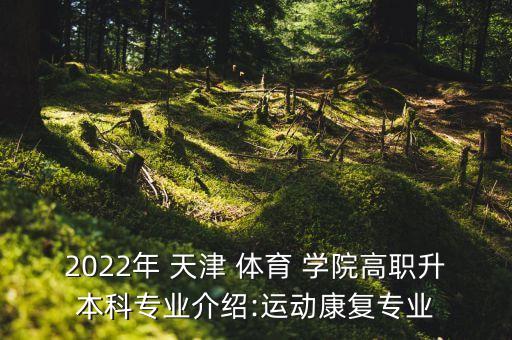 2022年 天津 体育 学院高职升本科专业介绍:运动康复专业